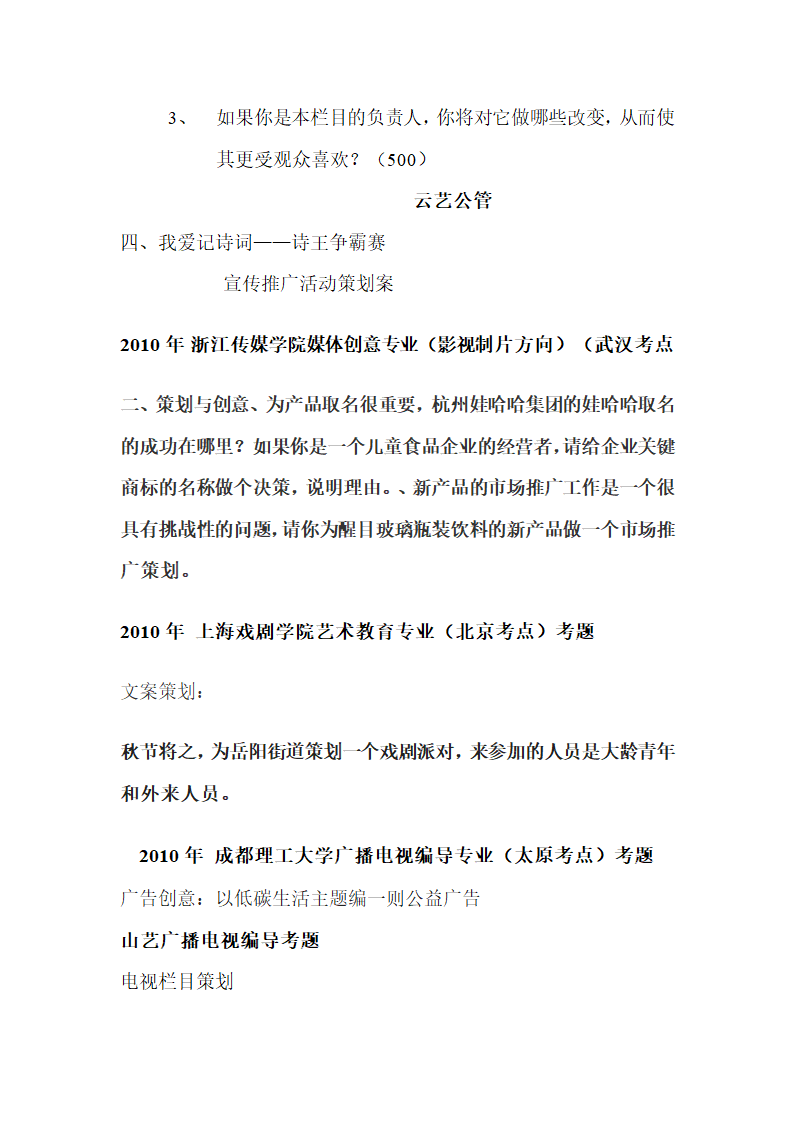 3、 如果你是本栏目的负责人，你将对它做哪些改变，从而使其更受观众喜欢？（500）

云艺公管

四、我爱记诗词——诗王争霸赛

宣传推广活动策划案

2010 年 浙江传媒学院媒体创意专业（影视制片方向）（武汉考点

二、策划与创意、为产品取名很重要，杭州娃哈哈集团的娃哈哈取名的成功在哪里？如果你是一个儿童食品企业的经营者，请给企业关键商标的名称做个决策，说明理由。、新产品的市场推广工作是一个很具有挑战性的问题，请你为醒目玻璃瓶装饮料的新产品做一个市场推广策划。

2010 年 上海戏剧学院艺术教育专业（北京考点）考题

文案策划：

秋节将之，为岳阳街道策划一个戏剧派对，来参加的人员是大龄青年和外来人员。

2010 年 成都理工大学广播电视编导专业（太原考点）考题

广告创意：以低碳生活主题编一则公益广告

山艺广播电视编导考题

电视栏目策划